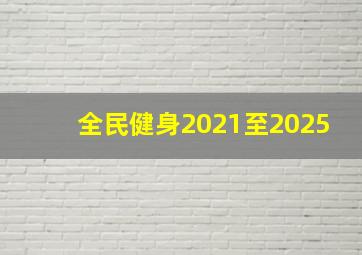 全民健身2021至2025